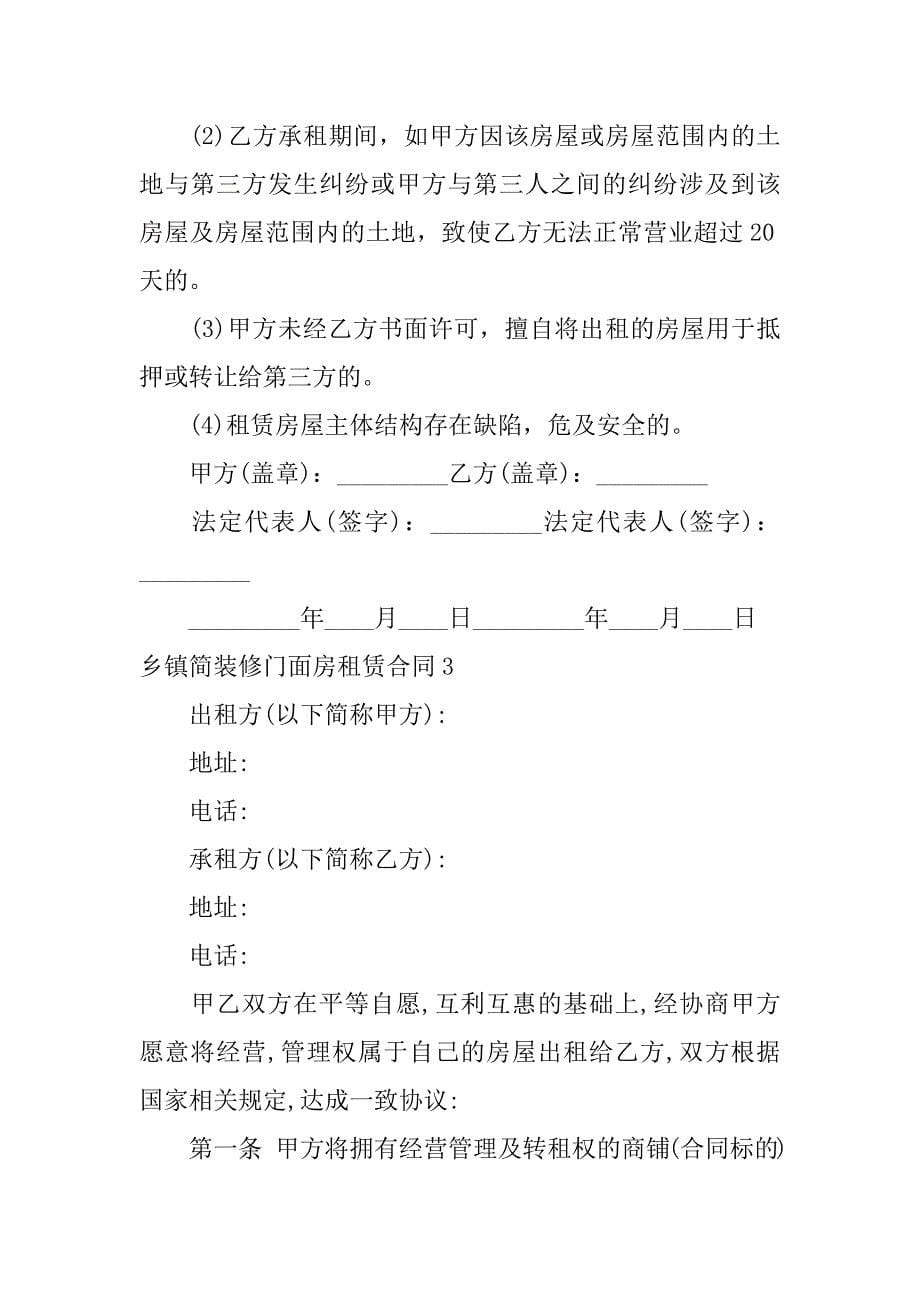 (2)乙方承租期间，如甲方因该房屋或房屋范围内的土地与第三方发生纠纷或甲方与第三人之间的纠纷涉及到该房屋及房屋范围内的土地，致使乙方无法正常营业超过20天的。

(3)甲方未经乙方书面许可，擅自将出租的房屋用于抵押或转让给第三方的。

(4)租赁房屋主体结构存在缺陷，危及安全的。

甲方(盖章)：_________乙方(盖章)：_________

法定代表人(签字)：_________法定代表人(签字)：_________

_________年____月____日_________年____月____日

乡镇简装修门面房租赁合同3

出租方(以下简称甲方):

地址:

电话:

承租方(以下简称乙方):

地址:

电话:

甲乙双方在平等自愿,互利互惠的基础上,经协商甲方愿意将经营,管理权属于自己的房屋出租给乙方,双方根据国家相关规定,达成一致协议:

第一条 甲方将拥有经营管理及转租权的商铺(合同标的)